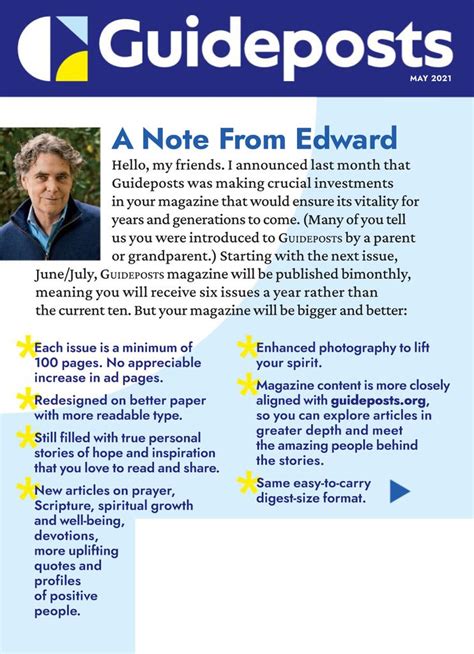 Guideposts

MAY 2021

A Note From Edward

Hello, my friends. I announced last month that Guideposts was making crucial investments in your magazine that would ensure its vitality for years and generations to come. (Many of you tell us you were introduced to GUIDEPOSTS by a parent or grandparent.) Starting with the next issue, June/July, GUIDEPOSTS magazine will be published bimonthly, meaning you will receive six issues a year rather than the current ten. But your magazine will be bigger and better:

Each issue is a minimum of 100 pages. No appreciable increase in ad pages.

Redesigned on better paper with more readable type.

Still filled with true personal stories of hope and inspiration that you love to read and share.

New articles on prayer, Scripture, spiritual growth and well-being, devotions, more uplifting quotes and profiles of positive people.

Enhanced photography to lift your spirit.

Magazine content is more closely aligned with guideposts.org, so you can explore articles in greater depth and meet the amazing people behind the stories.

Same easy-to-carry digest-size format.